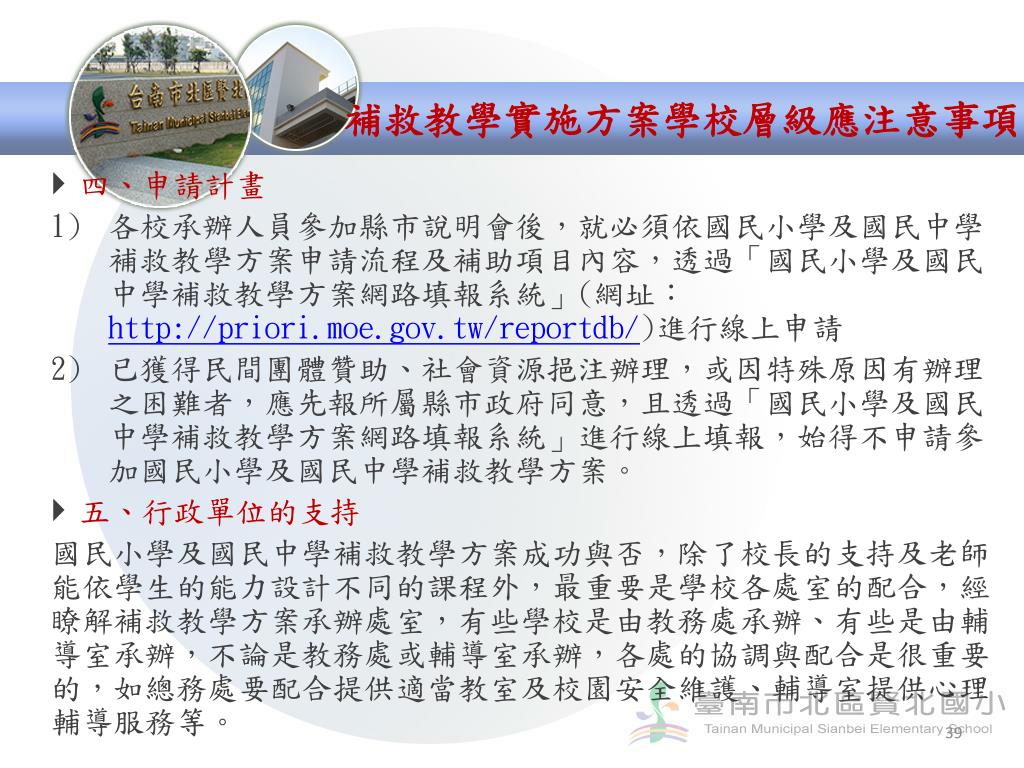 台南市北區賢北
Tainan Municipal Sianbei Ele

補救教學實施方案學校層級應注意事項

四、申請計畫

1) 各校承辦人員參加縣市說明會後，就必須依國民小學及國民中學補救教學方案申請流程及補助項目內容，透過「國民小學及國民中學補救教學方案網路填報系統」(網址：http://priori.moe.gov.tw/reportdb/)進行線上申請

2) 已獲得民間團體贊助、社會資源挹注辦理，或因特殊原因有辦理之困難者，應先報所屬縣市政府同意，且透過「國民小學及國民中學補救教學方案網路填報系統」進行線上填報，始得不申請參加國民小學及國民中學補救教學方案。

五、行政單位的支持

國民小學及國民中學補救教學方案成功與否，除了校長的支持及老師能依學生的能力設計不同的課程外，最重要是學校各處室的配合，經瞭解補救教學方案承辦處室，有些學校是由教務處承辦、有些是由輔導室承辦，不論是教務處或輔導室承辦，各處的協調與配合是很重要的，如總務處要配合提供適當教室及校園安全維護、輔導室提供心理輔導服務等。

臺南市北區賢北國小
Tainan Municipal Sianbei Elementary School
39